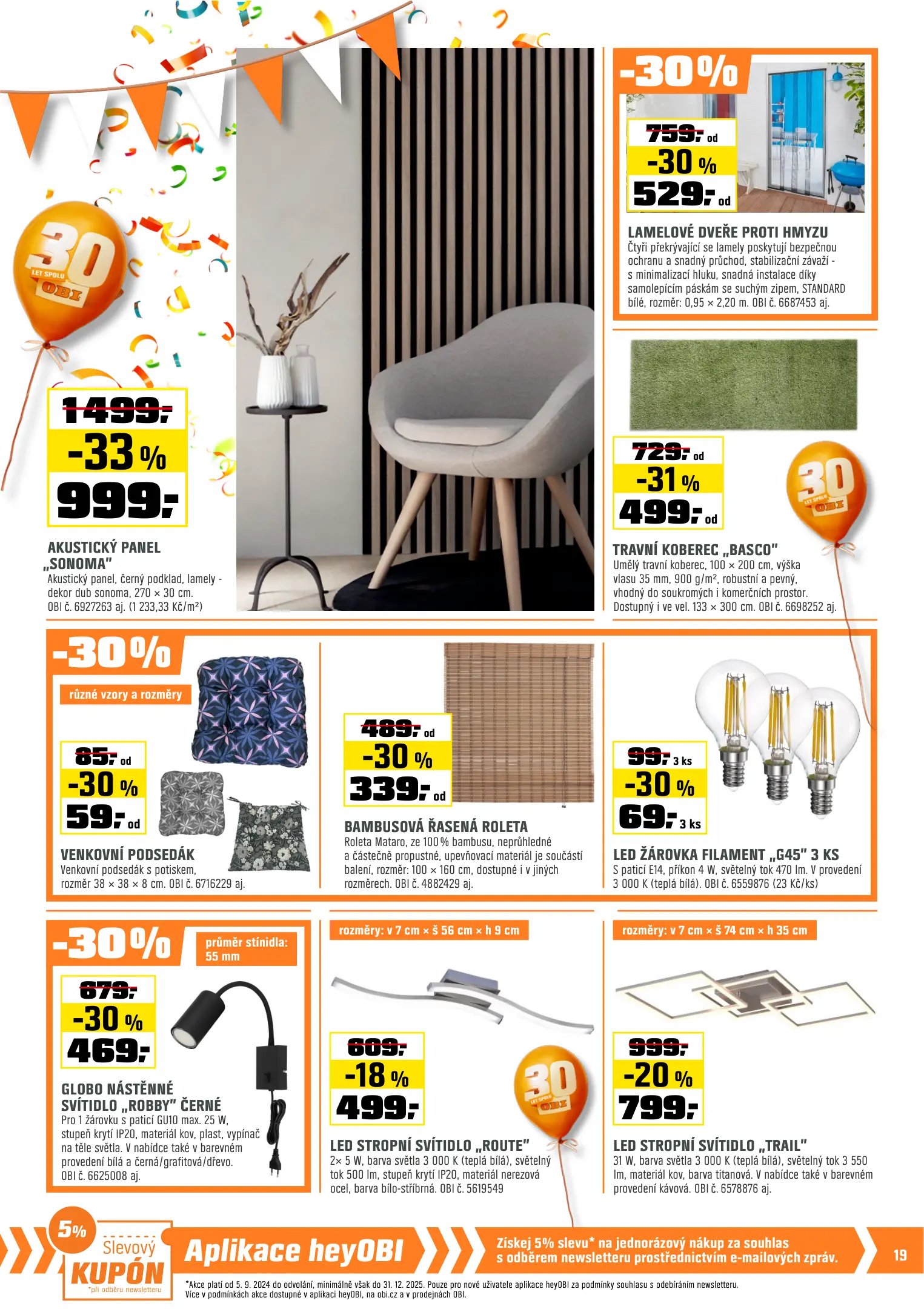 30 LET SPOLU OBI

1499,-
-33 %
999,-

AKUSTICKÝ PANEL „SONOMA"
Akustický panel, černý podklad, lamely - dekor dub sonoma, 270 × 30 cm. OBI č. 6927263 aj. (1 233,33 Kč/m²)

-30%
759,- od
-30 %
529,- od

LAMELOVÉ DVEŘE PROTI HMYZU
Čtyři překrývající se lamely poskytují bezpečnou ochranu a snadný průchod, stabilizační závaží - s minimalizací hluku, snadná instalace díky samolepícím páskám se suchým zipem, STANDARD bílé, rozměr: 0,95 × 2,20 m. OBI č. 6687453 aj.

729,- od
-31 %
499,- od

30 LET SPOLU OBI

TRAVNÍ KOBEREC „BASCO"
Umělý travní koberec, 100 × 200 cm, výška vlasu 35 mm, 900 g/m², robustní a pevný, vhodný do soukromých i komerčních prostor. Dostupný i ve vel. 133 × 300 cm. OBI č. 6698252 aj.

-30%
různé vzory a rozměry
85,- od
-30 %
59,- od

VENKOVNÍ PODSEDÁK
Venkovní podsedák s potiskem, rozměr 38 × 38 × 8 cm. OBI č. 6716229 aj.

489,- od
-30 %
339,- od

BAMBUSOVÁ ŘASENÁ ROLETA
Roleta Mataro, ze 100 % bambusu, neprůhledné a částečně propustné, upevňovací materiál je součástí balení, rozměr: 100 × 160 cm, dostupné i v jiných rozměrech. OBI č. 4882429 aj.

99,- 3 ks
-30 %
69,- 3 ks

LED ŽÁROVKA FILAMENT „G45" 3 KS
S paticí E14, příkon 4 W, světelný tok 470 lm. V provedení 3 000 K (teplá bílá). OBI č. 6559876 (23 Kč/ks)

-30%
průměr stínidla: 55 mm
679,-
-30 %
469,-

GLOBO NÁSTĚNNÉ SVÍTIDLO „ROBBY" ČERNÉ
Pro 1 žárovku s paticí GU10 max. 25 W, stupeň krytí IP20, materiál kov, plast, vypínač na těle světla. V nabídce také v barevném provedení bílá a černá/grafitová/dřevo. OBI č. 6625008 aj.

rozměry: v 7 cm × š 56 cm × h 9 cm
609,-
-18 %
499,-

30 LET SPOLU OBI

LED STROPNÍ SVÍTIDLO „ROUTE"
2× 5 W, barva světla 3 000 K (teplá bílá), světelný tok 500 lm, stupeň krytí IP20, materiál nerezová ocel, barva bílo-stříbrná. OBI č. 5619549

rozměry: v 7 cm × š 74 cm × h 35 cm
999,-
-20 %
799,-

LED STROPNÍ SVÍTIDLO „TRAIL"
31 W, barva světla 3 000 K (teplá bílá), světelný tok 3 550 lm, materiál kov, barva titanová. V nabídce také v barevném provedení kávová. OBI č. 6578876 aj.

5% Slevový KUPÓN *při odběru newsletteru
Aplikace heyOBI
Získej 5% slevu* na jednorázový nákup za souhlas s odběrem newsletteru prostřednictvím e-mailových zpráv.
19

*Akce platí od 5. 9. 2024 do odvolání, minimálně však do 31. 12. 2025. Pouze pro nové uživatele aplikace heyOBI za podmínky souhlasu s odebíráním newsletteru. Více v podmínkách akce dostupné v aplikaci heyOBI, na obi.cz a v prodejnách OBI.